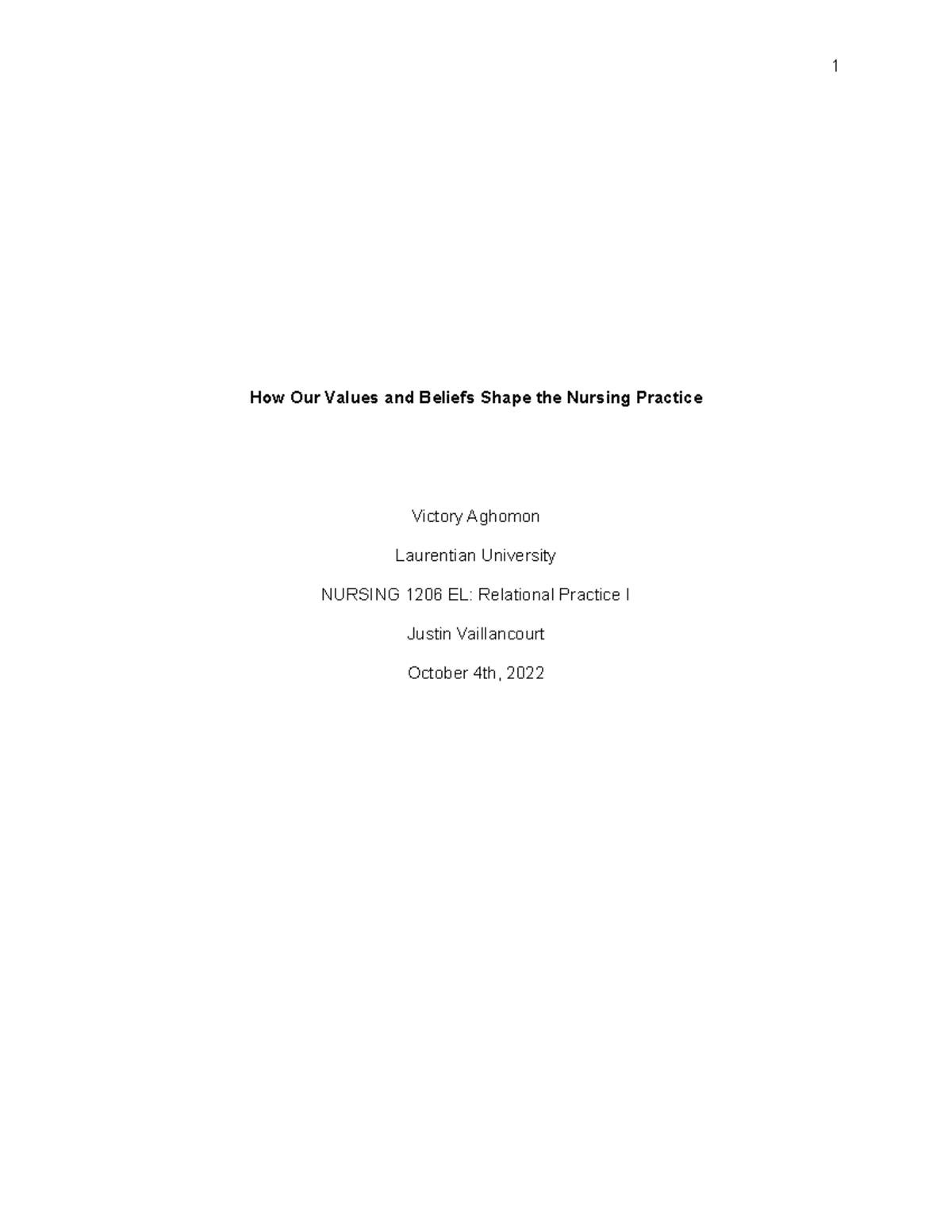 1

How Our Values and Beliefs Shape the Nursing Practice

Victory Aghomon

Laurentian University

NURSING 1206 EL: Relational Practice I

Justin Vaillancourt

October 4th, 2022